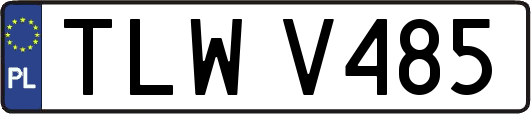 PL
TLW V485